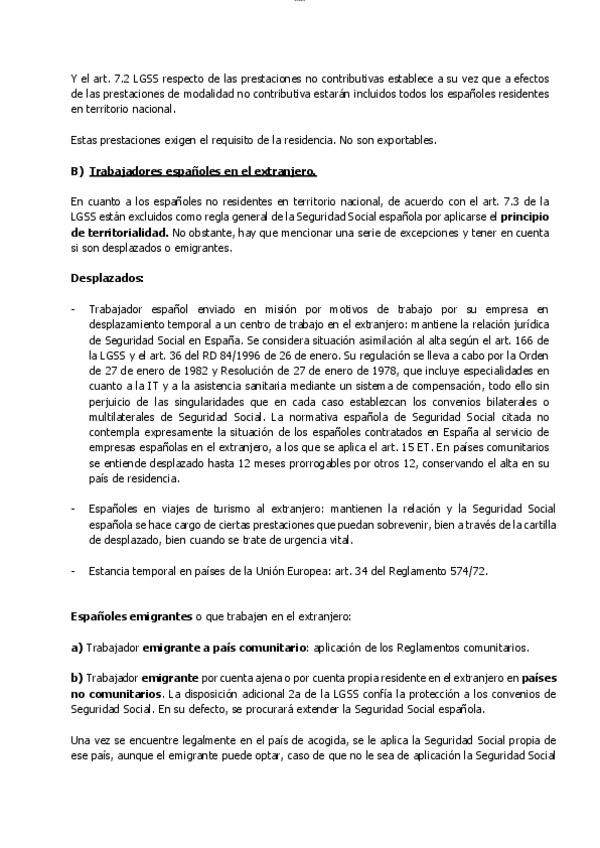 Y el art. 7.2 LGSS respecto de las prestaciones no contributivas establece a su vez que a efectos de las prestaciones de modalidad no contributiva estarán incluidos todos los españoles residentes en territorio nacional.

Estas prestaciones exigen el requisito de la residencia. No son exportables.

B) Trabajadores españoles en el extranjero.

En cuanto a los españoles no residentes en territorio nacional, de acuerdo con el art. 7.3 de la LGSS están excluidos como regla general de la Seguridad Social española por aplicarse el principio de territorialidad. No obstante, hay que mencionar una serie de excepciones y tener en cuenta si son desplazados o emigrantes.

Desplazados:

- Trabajador español enviado en misión por motivos de trabajo por su empresa en desplazamiento temporal a un centro de trabajo en el extranjero: mantiene la relación jurídica de Seguridad Social en España. Se considera situación asimilación al alta según el art. 166 de la LGSS y el art. 36 del RD 84/1996 de 26 de enero. Su regulación se lleva a cabo por la Orden de 27 de enero de 1982 y Resolución de 27 de enero de 1978, que incluye especialidades en cuanto a la IT y a la asistencia sanitaria mediante un sistema de compensación, todo ello sin perjuicio de las singularidades que en cada caso establezcan los convenios bilaterales o multilaterales de Seguridad Social. La normativa española de Seguridad Social citada no contempla expresamente la situación de los españoles contratados en España al servicio de empresas españolas en el extranjero, a los que se aplica el art. 15 ET. En países comunitarios se entiende desplazado hasta 12 meses prorrogables por otros 12, conservando el alta en su país de residencia.

- Españoles en viajes de turismo al extranjero: mantienen la relación y la Seguridad Social española se hace cargo de ciertas prestaciones que puedan sobrevenir, bien a través de la cartilla de desplazado, bien cuando se trate de urgencia vital.

- Estancia temporal en países de la Unión Europea: art. 34 del Reglamento 574/72.

Españoles emigrantes o que trabajen en el extranjero:

a) Trabajador emigrante a país comunitario: aplicación de los Reglamentos comunitarios.

b) Trabajador emigrante por cuenta ajena o por cuenta propia residente en el extranjero en países no comunitarios. La disposición adicional 2a de la LGSS confía la protección a los convenios de Seguridad Social. En su defecto, se procurará extender la Seguridad Social española.

Una vez se encuentre legalmente en el país de acogida, se le aplica la Seguridad Social propia de ese país, aunque el emigrante puede optar, caso de que no le sea de aplicación la Seguridad Social